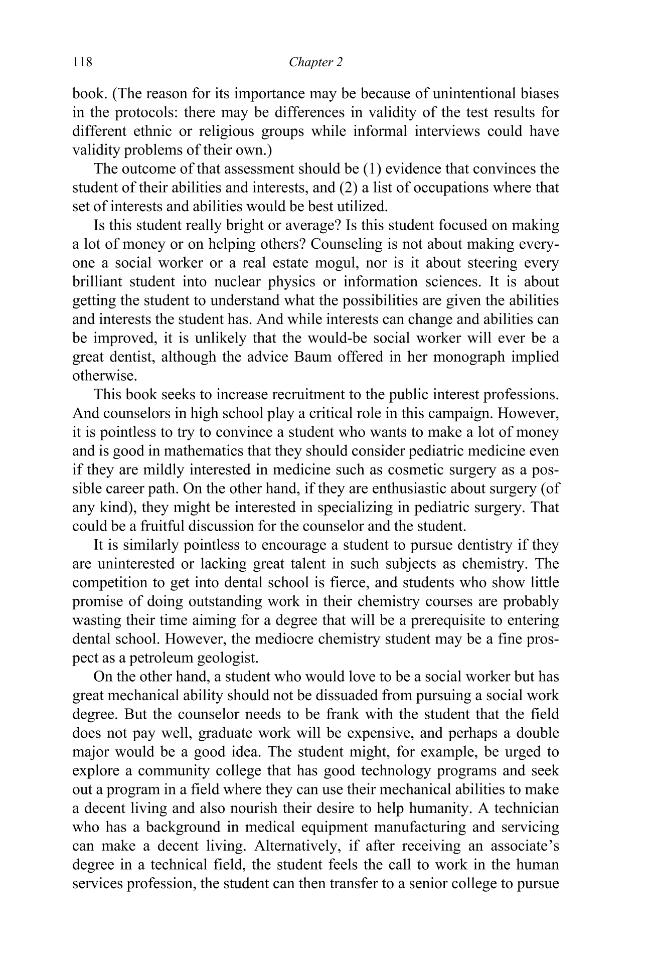 118 Chapter 2

book. (The reason for its importance may be because of unintentional biases in the protocols: there may be differences in validity of the test results for different ethnic or religious groups while informal interviews could have validity problems of their own.)

The outcome of that assessment should be (1) evidence that convinces the student of their abilities and interests, and (2) a list of occupations where that set of interests and abilities would be best utilized.

Is this student really bright or average? Is this student focused on making a lot of money or on helping others? Counseling is not about making everyone a social worker or a real estate mogul, nor is it about steering every brilliant student into nuclear physics or information sciences. It is about getting the student to understand what the possibilities are given the abilities and interests the student has. And while interests can change and abilities can be improved, it is unlikely that the would-be social worker will ever be a great dentist, although the advice Baum offered in her monograph implied otherwise.

This book seeks to increase recruitment to the public interest professions. And counselors in high school play a critical role in this campaign. However, it is pointless to try to convince a student who wants to make a lot of money and is good in mathematics that they should consider pediatric medicine even if they are mildly interested in medicine such as cosmetic surgery as a possible career path. On the other hand, if they are enthusiastic about surgery (of any kind), they might be interested in specializing in pediatric surgery. That could be a fruitful discussion for the counselor and the student.

It is similarly pointless to encourage a student to pursue dentistry if they are uninterested or lacking great talent in such subjects as chemistry. The competition to get into dental school is fierce, and students who show little promise of doing outstanding work in their chemistry courses are probably wasting their time aiming for a degree that will be a prerequisite to entering dental school. However, the mediocre chemistry student may be a fine prospect as a petroleum geologist.

On the other hand, a student who would love to be a social worker but has great mechanical ability should not be dissuaded from pursuing a social work degree. But the counselor needs to be frank with the student that the field does not pay well, graduate work will be expensive, and perhaps a double major would be a good idea. The student might, for example, be urged to explore a community college that has good technology programs and seek out a program in a field where they can use their mechanical abilities to make a decent living and also nourish their desire to help humanity. A technician who has a background in medical equipment manufacturing and servicing can make a decent living. Alternatively, if after receiving an associate's degree in a technical field, the student feels the call to work in the human services profession, the student can then transfer to a senior college to pursue